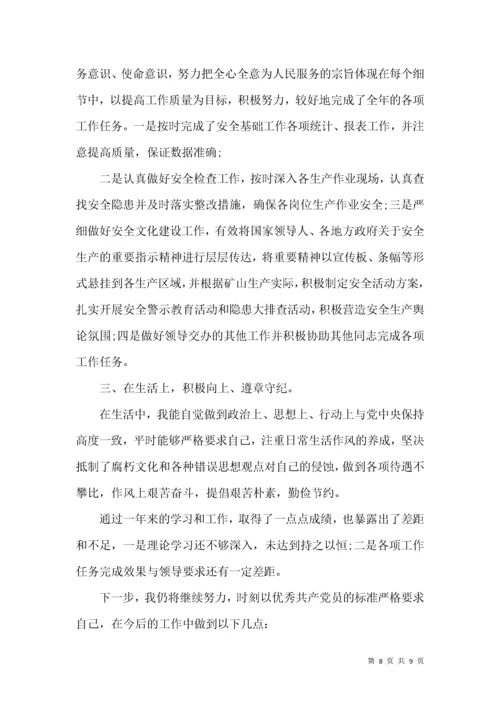 务意识、使命意识，努力把全心全意为人民服务的宗旨体现在每个细节中，以提高工作质量为目标，积极努力，较好地完成了全年的各项工作任务。一是按时完成了安全基础工作各项统计、报表工作，并注意提高质量，保证数据准确；

二是认真做好安全检查工作，按时深入各生产作业现场，认真查找安全隐患并及时落实整改措施，确保各岗位生产作业安全；三是严细做好安全文化建设工作，有效将国家领导人、各地方政府关于安全生产的重要指示精神进行层层传达，将重要精神以宣传板、条幅等形式悬挂到各生产区域，并根据矿山生产实际，积极制定安全活动方案，扎实开展安全警示教育活动和隐患大排查活动，积极营造安全生产舆论氛围；四是做好领导交办的其他工作并积极协助其他同志完成各项工作任务。

三、在生活上，积极向上、遵章守纪。

在生活中，我能自觉做到政治上、思想上、行动上与党中央保持高度一致，平时能够严格要求自己，注重日常生活作风的养成，坚决抵制了腐朽文化和各种错误思想观点对自己的侵蚀，做到各项待遇不攀比，作风上艰苦奋斗，提倡艰苦朴素，勤俭节约。

通过一年来的学习和工作，取得了一点点成绩，也暴露出了差距和不足，一是理论学习还不够深入，未达到持之以恒；二是各项工作任务完成效果与领导要求还有一定差距。

下一步，我仍将继续努力，时刻以优秀共产党员的标准严格要求自己，在今后的工作中做到以下几点：

第 8 页 共 9 页